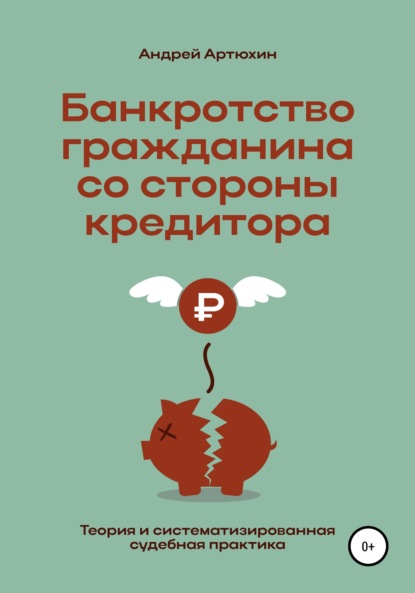 Андрей Артюхин

Банкротство гражданина со стороны кредитора

₽

Теория и систематизированная судебная практика

0+